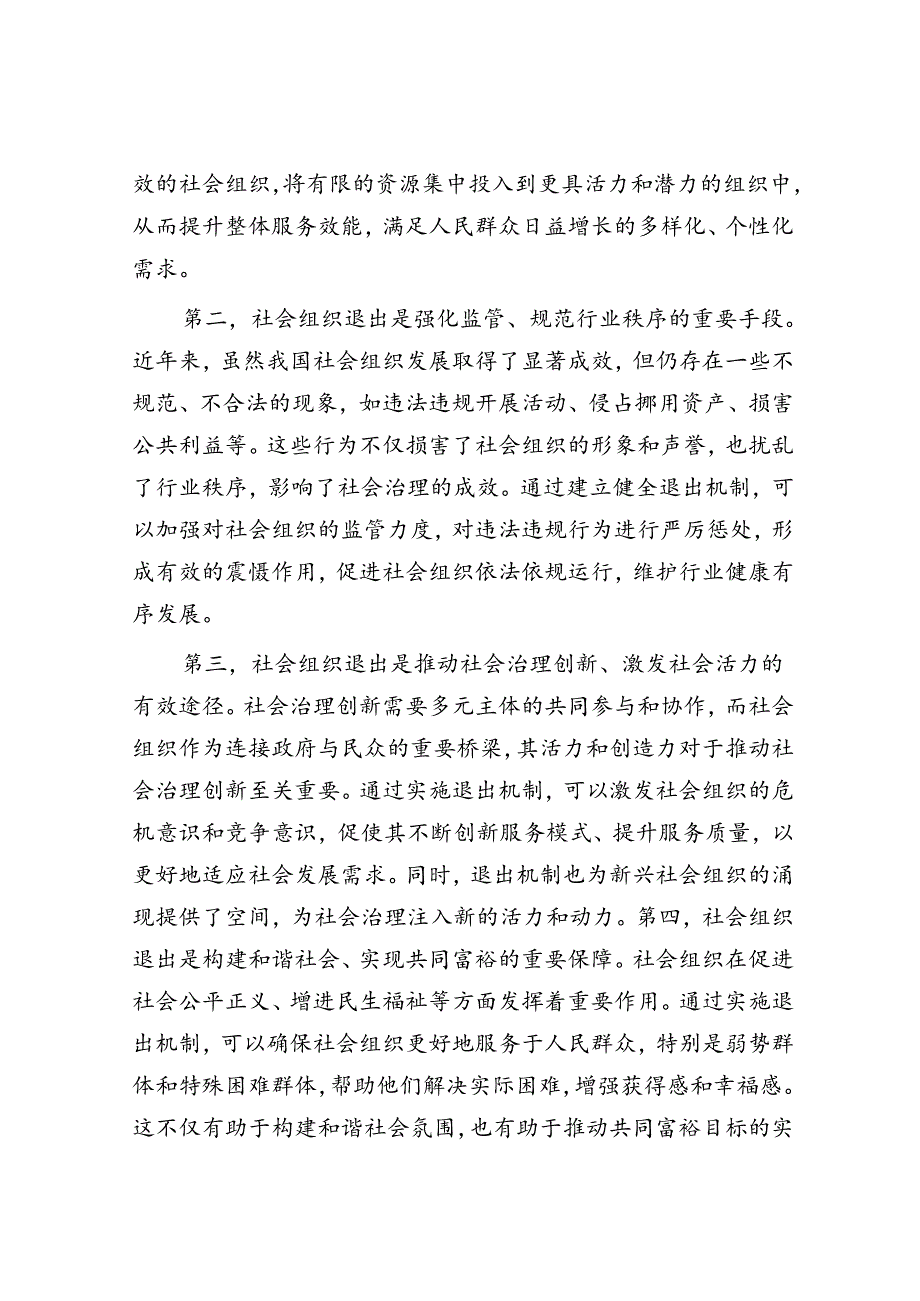 效的社会组织,将有限的资源集中投入到更具活力和潜力的组织中,从而提升整体服务效能，满足人民群众日益增长的多样化、个性化需求。

第二，社会组织退出是强化监管、规范行业秩序的重要手段。近年来，虽然我国社会组织发展取得了显著成效，但仍存在一些不规范、不合法的现象，如违法违规开展活动、侵占挪用资产、损害公共利益等。这些行为不仅损害了社会组织的形象和声誉，也扰乱了行业秩序，影响了社会治理的成效。通过建立健全退出机制，可以加强对社会组织的监管力度，对违法违规行为进行严厉惩处，形成有效的震慑作用，促进社会组织依法依规运行，维护行业健康有序发展。

第三，社会组织退出是推动社会治理创新、激发社会活力的有效途径。社会治理创新需要多元主体的共同参与和协作，而社会组织作为连接政府与民众的重要桥梁，其活力和创造力对于推动社会治理创新至关重要。通过实施退出机制，可以激发社会组织的危机意识和竞争意识，促使其不断创新服务模式、提升服务质量，以更好地适应社会发展需求。同时，退出机制也为新兴社会组织的涌现提供了空间，为社会治理注入新的活力和动力。第四，社会组织退出是构建和谐社会、实现共同富裕的重要保障。社会组织在促进社会公平正义、增进民生福祉等方面发挥着重要作用。通过实施退出机制，可以确保社会组织更好地服务于人民群众，特别是弱势群体和特殊困难群体，帮助他们解决实际困难，增强获得感和幸福感。这不仅有助于构建和谐社会氛围，也有助于推动共同富裕目标的实